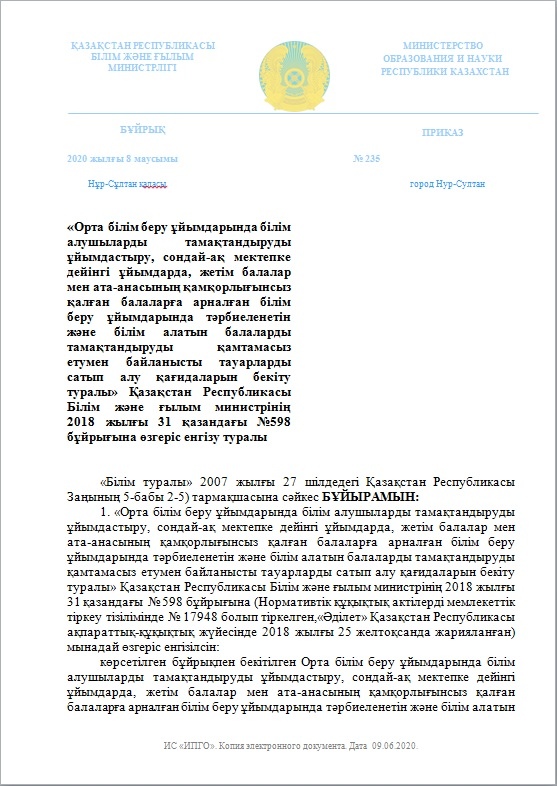 ҚАЗАҚСТАН РЕСПУБЛИКАСЫ
БІЛІМ ЖӘНЕ ҒЫЛЫМ
МИНИСТРЛІГІ

МИНИСТЕРСТВО
ОБРАЗОВАНИЯ И НАУКИ
РЕСПУБЛИКИ КАЗАХСТАН

БҰЙРЫҚ

ПРИКАЗ

2020 жылғы 8 маусымы

№ 235

Нұр-Сұлтан қаласы

город Нур-Султан

«Орта білім беру ұйымдарында білім алушыларды тамақтандыруды ұйымдастыру, сондай-ақ мектепке дейінгі ұйымдарда, жетім балалар мен ата-анасының қамқорлығынсыз қалған балаларға арналған білім беру ұйымдарында тәрбиеленетін және білім алатын балаларды тамақтандыруды қамтамасыз етумен байланысты тауарларды сатып алу қағидаларын бекіту туралы» Қазақстан Республикасы Білім және ғылым министрінің 2018 жылғы 31 қазандағы №598 бұйрығына өзгеріс енгізу туралы

«Білім туралы» 2007 жылғы 27 шілдедегі Қазақстан Республикасы Заңының 5-бабы 2-5) тармақшасына сәйкес БҰЙЫРАМЫН:

1. «Орта білім беру ұйымдарында білім алушыларды тамақтандыруды ұйымдастыру, сондай-ақ мектепке дейінгі ұйымдарда, жетім балалар мен ата-анасының қамқорлығынсыз қалған балаларға арналған білім беру ұйымдарында тәрбиеленетін және білім алатын балаларды тамақтандыруды қамтамасыз етумен байланысты тауарларды сатып алу қағидаларын бекіту туралы» Қазақстан Республикасы Білім және ғылым министрінің 2018 жылғы 31 қазандағы №598 бұйрығына (Нормативтік құқықтық актілерді мемлекеттік тіркеу тізілімінде № 17948 болып тіркелген,«Әділет» Қазақстан Республикасы ақпараттық-құқықтық жүйесінде 2018 жылғы 25 желтоқсанда жарияланған) мынадай өзгеріс енгізілсін:

көрсетілген бұйрықпен бекітілген Орта білім беру ұйымдарында білім алушыларды тамақтандыруды ұйымдастыру, сондай-ақ мектепке дейінгі ұйымдарда, жетім балалар мен ата-анасының қамқорлығынсыз қалған балаларға арналған білім беру ұйымдарында тәрбиеленетін және білім алатын

ИС «ИПГО». Копия электронного документа. Дата 09.06.2020.